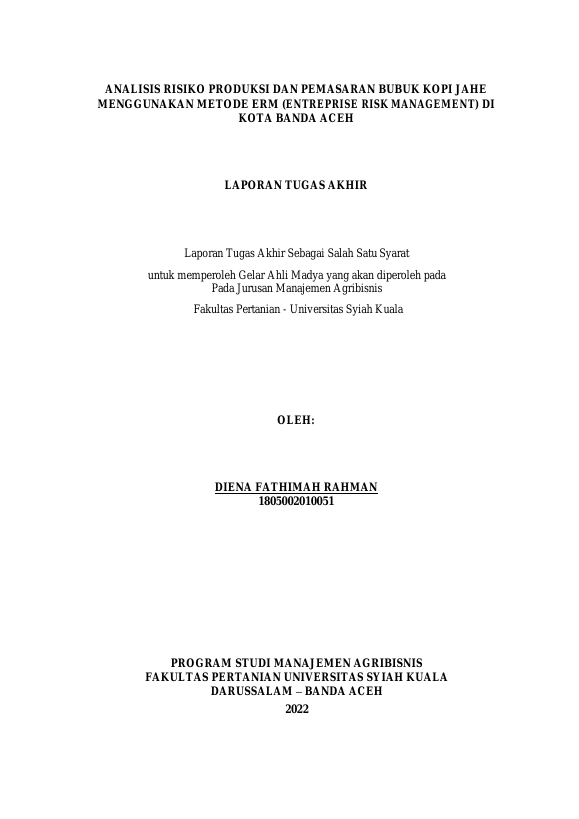 ANALISIS RISIKO PRODUKSI DAN PEMASARAN BUBUK KOPI JAHE MENGGUNAKAN METODE ERM (ENTREPRISE RISK MANAGEMENT) DI KOTA BANDA ACEH

LAPORAN TUGAS AKHIR

Laporan Tugas Akhir Sebagai Salah Satu Syarat

untuk memperoleh Gelar Ahli Madya yang akan diperoleh pada Pada Jurusan Manajemen Agribisnis

Fakultas Pertanian - Universitas Syiah Kuala

OLEH:

DIENA FATHIMAH RAHMAN
1805002010051

PROGRAM STUDI MANAJEMEN AGRIBISNIS
FAKULTAS PERTANIAN UNIVERSITAS SYIAH KUALA
DARUSSALAM – BANDA ACEH
2022